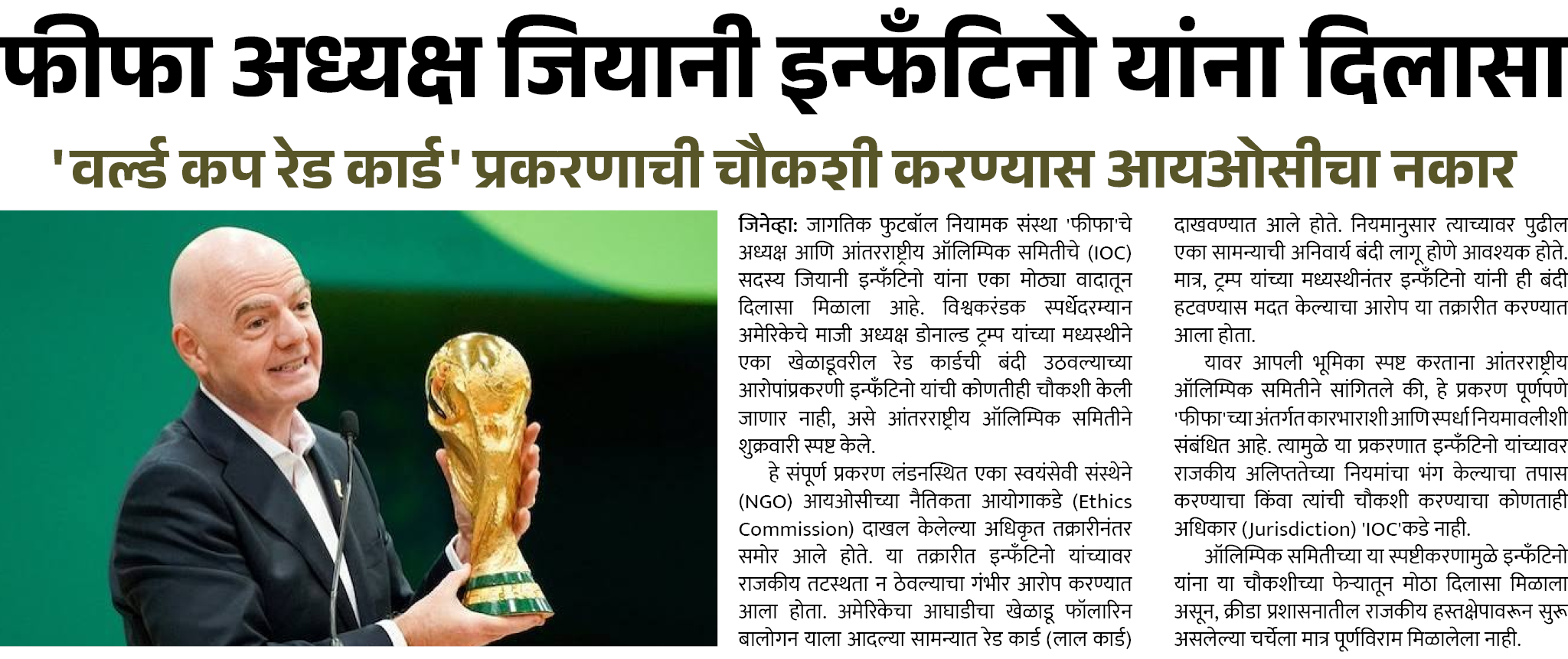 फीफा अध्यक्ष जियानी इन्फँटिनो यांना दिलासा

'वर्ल्ड कप रेड कार्ड' प्रकरणाची चौकशी करण्यास आयओसीचा नकार

जिनेव्हा: जागतिक फुटबॉल नियामक संस्था 'फीफा'चे अध्यक्ष आणि आंतरराष्ट्रीय ऑलिम्पिक समितीचे (IOC) सदस्य जियानी इन्फँटिनो यांना एका मोठ्या वादातून दिलासा मिळाला आहे. विश्वकरंडक स्पर्धेदरम्यान अमेरिकेचे माजी अध्यक्ष डोनाल्ड ट्रम्प यांच्या मध्यस्थीने एका खेळाडूवरील रेड कार्डची बंदी उठवल्याच्या आरोपांप्रकरणी इन्फँटिनो यांची कोणतीही चौकशी केली जाणार नाही, असे आंतरराष्ट्रीय ऑलिम्पिक समितीने शुक्रवारी स्पष्ट केले.

हे संपूर्ण प्रकरण लंडनस्थित एका स्वयंसेवी संस्थेने (NGO) आयओसीच्या नैतिकता आयोगाकडे (Ethics Commission) दाखल केलेल्या अधिकृत तक्रारीनंतर समोर आले होते. या तक्रारीत इन्फँटिनो यांच्यावर राजकीय तटस्थता न ठेवल्याचा गंभीर आरोप करण्यात आला होता. अमेरिकेचा आघाडीचा खेळाडू फॉलारिन बालोगन याला आदल्या सामन्यात रेड कार्ड (लाल कार्ड) दाखवण्यात आले होते. नियमानुसार त्याच्यावर पुढील एका सामन्याची अनिवार्य बंदी लागू होणे आवश्यक होते. मात्र, ट्रम्प यांच्या मध्यस्थीनंतर इन्फँटिनो यांनी ही बंदी हटवण्यास मदत केल्याचा आरोप या तक्रारीत करण्यात आला होता.

यावर आपली भूमिका स्पष्ट करताना आंतरराष्ट्रीय ऑलिम्पिक समितीने सांगितले की, हे प्रकरण पूर्णपणे 'फीफा'च्या अंतर्गत कारभाराशी आणि स्पर्धा नियमावलीशी संबंधित आहे. त्यामुळे या प्रकरणात इन्फँटिनो यांच्यावर राजकीय अलिप्ततेच्या नियमांचा भंग केल्याचा तपास करण्याचा किंवा त्यांची चौकशी करण्याचा कोणताही अधिकार (Jurisdiction) 'IOC'कडे नाही.

ऑलिम्पिक समितीच्या या स्पष्टीकरणामुळे इन्फँटिनो यांना या चौकशीच्या फेऱ्यातून मोठा दिलासा मिळाला असून, क्रीडा प्रशासनातील राजकीय हस्तक्षेपावरून सुरू असलेल्या चर्चेला मात्र पूर्णविराम मिळालेला नाही.